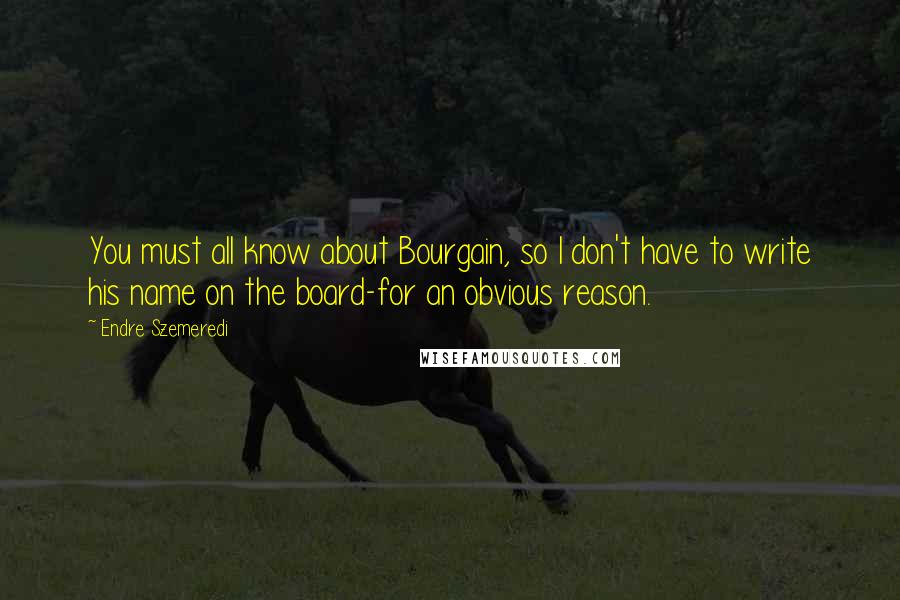 You must all know about Bourgain, so I don't have to write his name on the board-for an obvious reason.

~ Endre Szemeredi

WISEFAMOUSQUOTES.COM